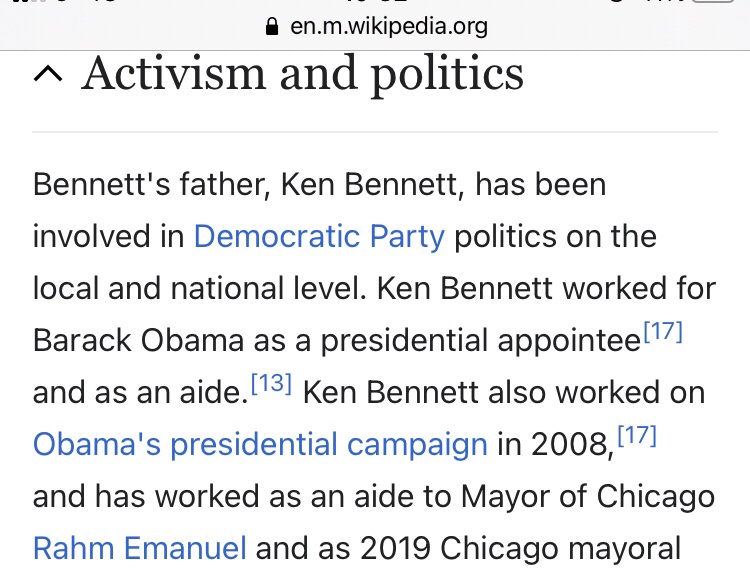 en.m.wikipedia.org

Activism and politics

Bennett's father, Ken Bennett, has been involved in Democratic Party politics on the local and national level. Ken Bennett worked for Barack Obama as a presidential appointee[17] and as an aide.[13] Ken Bennett also worked on Obama's presidential campaign in 2008,[17] and has worked as an aide to Mayor of Chicago Rahm Emanuel and as 2019 Chicago mayoral